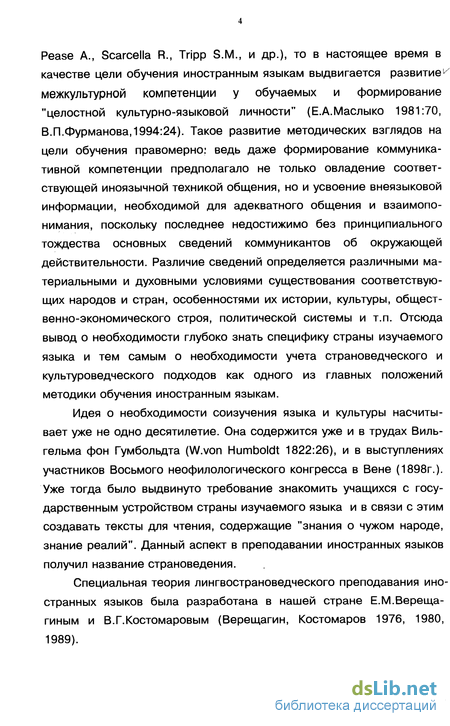 4

Pease A., Scarcella R., Tripp S.M., и др.), то в настоящее время в качестве цели обучения иностранным языкам выдвигается развитие межкультурной компетенции у обучаемых и формирование "целостной культурно-языковой личности" (Е.А.Маслыко 1981:70, В.П.Фурманова,1994:24). Такое развитие методических взглядов на цели обучения правомерно: ведь даже формирование коммуникативной компетенции предполагало не только овладение соответствующей иноязычной техникой общения, но и усвоение внеязыковой информации, необходимой для адекватного общения и взаимопонимания, поскольку последнее недостижимо без принципиального тождества основных сведений коммуникантов об окружающей действительности. Различие сведений определяется различными материальными и духовными условиями существования соответствующих народов и стран, особенностями их истории, культуры, общественно-экономического строя, политической системы и т.п. Отсюда вывод о необходимости глубоко знать специфику страны изучаемого языка и тем самым о необходимости учета страноведческого и культуроведческого подходов как одного из главных положений методики обучения иностранным языкам.

Идея о необходимости соизучения языка и культуры насчитывает уже не одно десятилетие. Она содержится уже и в трудах Вильгельма фон Гумбольдта (W.von Humboldt 1822:26), и в выступлениях участников Восьмого неофилологического конгресса в Вене (1898г.). Уже тогда было выдвинуто требование знакомить учащихся с государственным устройством страны изучаемого языка и в связи с этим создавать тексты для чтения, содержащие "знания о чужом народе, знание реалий". Данный аспект в преподавании иностранных языков получил название страноведения.

Специальная теория лингвострановедческого преподавания иностранных языков была разработана в нашей стране Е.М.Верещагиным и В.Г.Костомаровым (Верещагин, Костомаров 1976, 1980, 1989).

dsLib.net
библиотека диссертаций